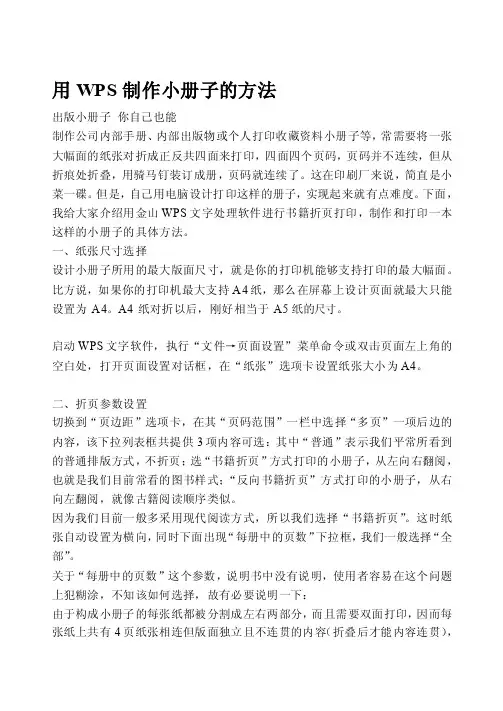 用 WPS 制作小册子的方法

出版小册子 你自己也能

制作公司内部手册、内部出版物或个人打印收藏资料小册子等，常需要将一张大幅面的纸张对折成正反共四面来打印，四面四个页码，页码并不连续，但从折痕处折叠，用骑马钉装订成册，页码就连续了。这在印刷厂来说，简直是小菜一碟。但是，自己用电脑设计打印这样的册子，实现起来就有点难度。下面，我给大家介绍用金山 WPS 文字处理软件进行书籍折页打印，制作和打印一本这样的小册子的具体方法。

一、纸张尺寸选择

设计小册子所用的最大版面尺寸，就是你的打印机能够支持打印的最大幅面。比方说，如果你的打印机最大支持 A4 纸，那么在屏幕上设计页面就最大只能设置为 A4。A4 纸对折以后，刚好相当于 A5 纸的尺寸。

启动 WPS 文字软件，执行“文件→页面设置”菜单命令或双击页面左上角的空白处，打开页面设置对话框，在“纸张”选项卡设置纸张大小为 A4。

二、折页参数设置

切换到“页边距”选项卡，在其“页码范围”一栏中选择“多页”一项后边的内容，该下拉列表框共提供 3 项内容可选：其中“普通”表示我们平常所看到的普通排版方式，不折页；选“书籍折页”方式打印的小册子，从左向右翻阅，也就是我们目前常看的图书样式；“反向书籍折页”方式打印的小册子，从右向左翻阅，就像古籍阅读顺序类似。

因为我们目前一般多采用现代阅读方式，所以我们选择“书籍折页”。这时纸张自动设置为横向，同时下面出现“每册中的页数”下拉框，我们一般选择“全部”。

关于“每册中的页数”这个参数，说明书中没有说明，使用者容易在这个问题上犯糊涂，不知该如何选择，故有必要说明一下：

由于构成小册子的每张纸都被分割成左右两部分，而且需要双面打印，因而每张纸上共有 4 页纸张相连但版面独立且不连贯的内容（折叠后才能内容连贯），